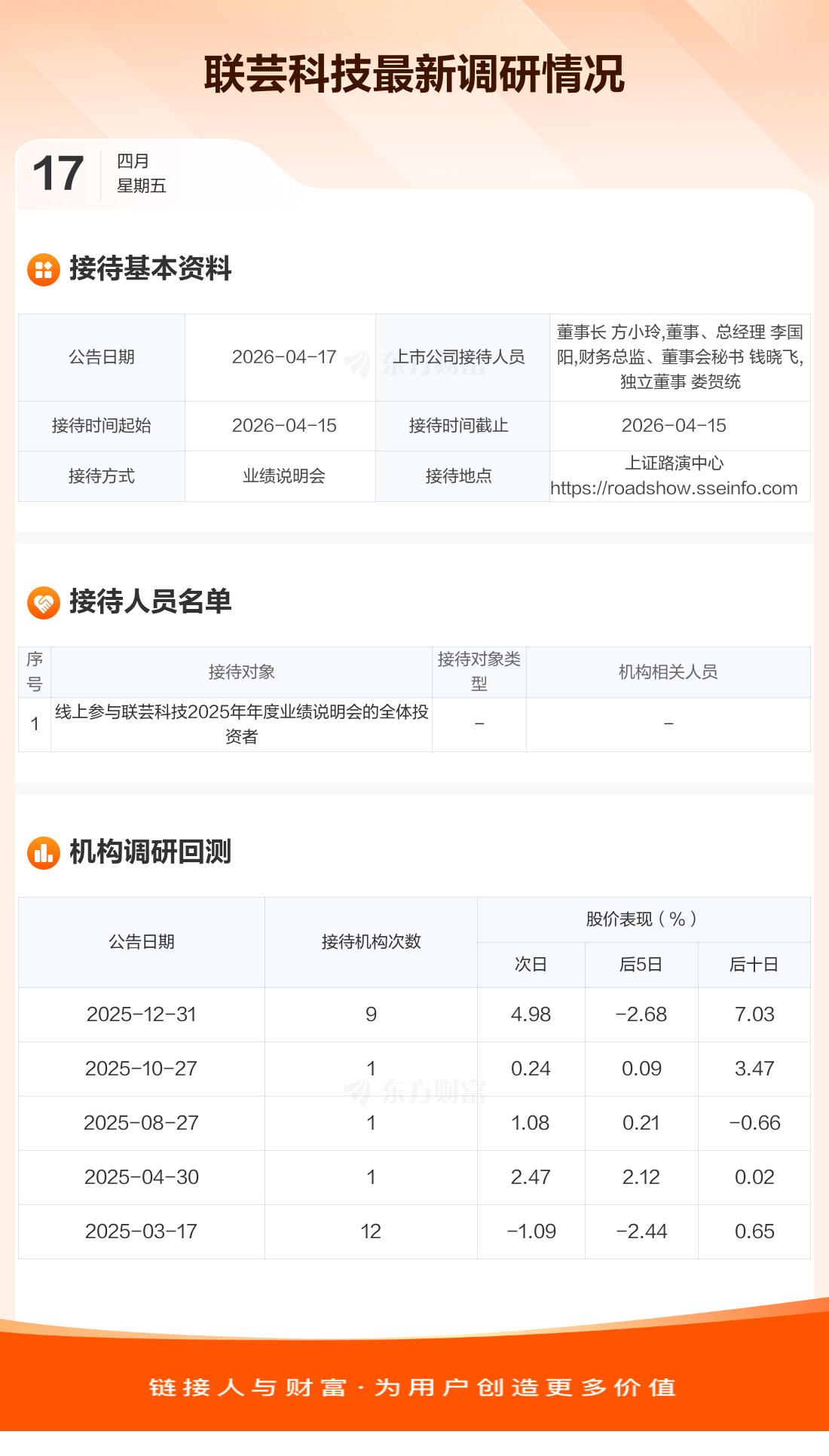 联芸科技最新调研情况

17
四月
星期五

接待基本资料

| 公告日期 | 2026-04-17 | 上市公司接待人员 | 董事长 方小玲,董事、总经理 李国阳,财务总监、董事会秘书 钱晓飞,独立董事 娄贺统 |
|---|---|---|---|
| 接待时间起始 | 2026-04-15 | 接待时间截止 | 2026-04-15 |
| 接待方式 | 业绩说明会 | 接待地点 | 上证路演中心 https://roadshow.sseinfo.com |

接待人员名单

| 序号 | 接待对象 | 接待对象类型 | 机构相关人员 |
|---|---|---|---|
| 1 | 线上参与联芸科技2025年年度业绩说明会的全体投资者 | - | - |

机构调研回测

| 公告日期 | 接待机构次数 | 股价表现（%） | | |
|---|---|---|---|---|
| | | 次日 | 后5日 | 后十日 |
| 2025-12-31 | 9 | 4.98 | -2.68 | 7.03 |
| 2025-10-27 | 1 | 0.24 | 0.09 | 3.47 |
| 2025-08-27 | 1 | 1.08 | 0.21 | -0.66 |
| 2025-04-30 | 1 | 2.47 | 2.12 | 0.02 |
| 2025-03-17 | 12 | -1.09 | -2.44 | 0.65 |

链接人与财富·为用户创造更多价值

东方财富